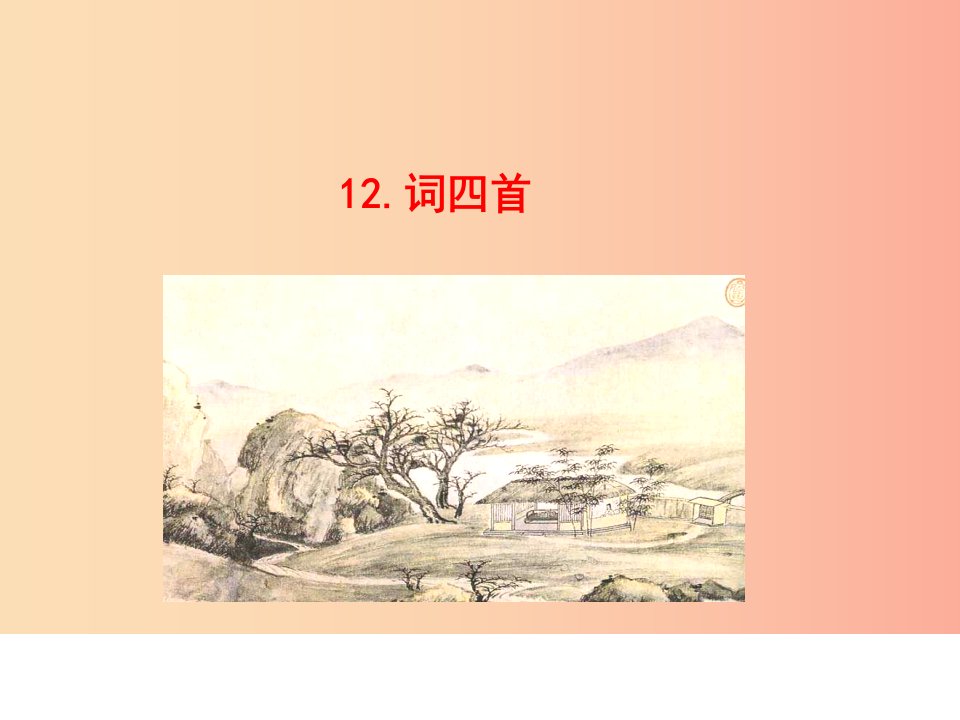 12. 词四首